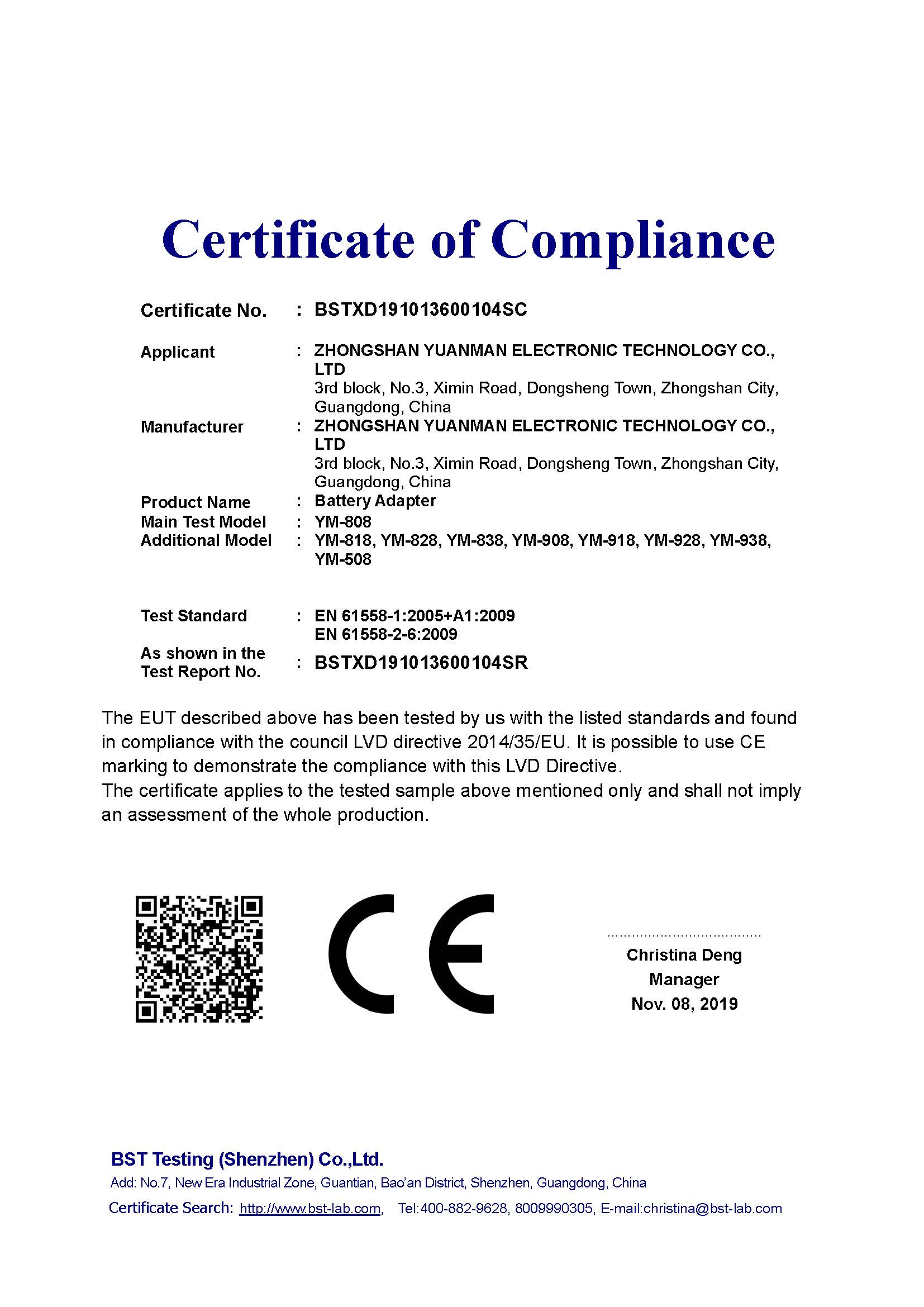 Certificate of Compliance

Certificate No. : BSTXD191013600104SC

Applicant : ZHONGSHAN YUANMAN ELECTRONIC TECHNOLOGY CO., LTD
3rd block, No.3, Ximin Road, Dongsheng Town, Zhongshan City, Guangdong, China

Manufacturer : ZHONGSHAN YUANMAN ELECTRONIC TECHNOLOGY CO., LTD
3rd block, No.3, Ximin Road, Dongsheng Town, Zhongshan City, Guangdong, China

Product Name : Battery Adapter
Main Test Model : YM-808
Additional Model : YM-818, YM-828, YM-838, YM-908, YM-918, YM-928, YM-938, YM-508

Test Standard : EN 61558-1:2005+A1:2009
EN 61558-2-6:2009
As shown in the Test Report No. : BSTXD191013600104SR

The EUT described above has been tested by us with the listed standards and found in compliance with the council LVD directive 2014/35/EU. It is possible to use CE marking to demonstrate the compliance with this LVD Directive.
The certificate applies to the tested sample above mentioned only and shall not imply an assessment of the whole production.

CE

Christina Deng
Manager
Nov. 08, 2019

BST Testing (Shenzhen) Co.,Ltd.
Add: No.7, New Era Industrial Zone, Guantian, Bao'an District, Shenzhen, Guangdong, China
Certificate Search: http://www.bst-lab.com, Tel:400-882-9628, 8009990305, E-mail:christina@bst-lab.com